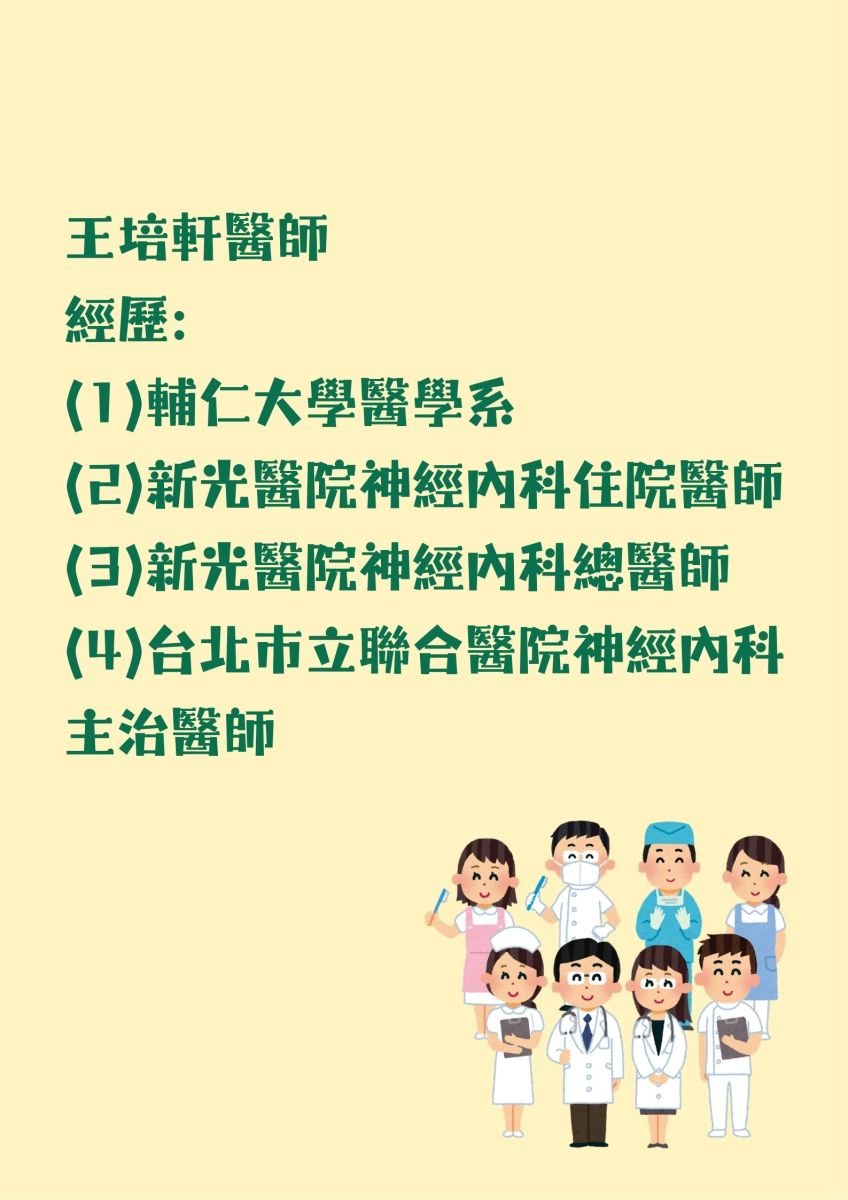 王培軒醫師

經歷:

(1)輔仁大學醫學系

(2)新光醫院神經內科住院醫師

(3)新光醫院神經內科總醫師

(4)台北市立聯合醫院神經內科主治醫師